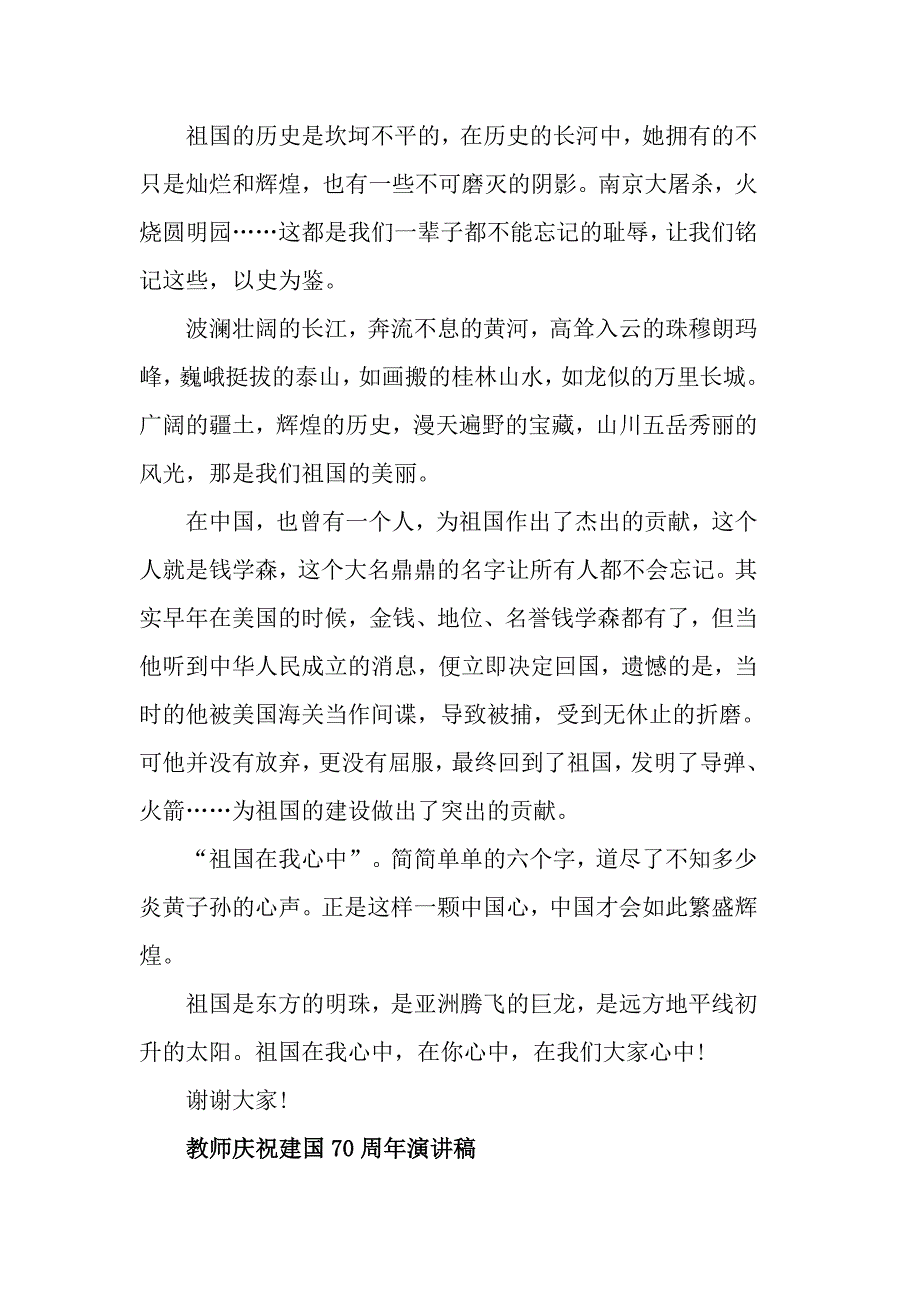 祖国的历史是坎坷不平的，在历史的长河中，她拥有的不只是灿烂和辉煌，也有一些不可磨灭的阴影。南京大屠杀，火烧圆明园……这都是我们一辈子都不能忘记的耻辱，让我们铭记这些，以史为鉴。

波澜壮阔的长江，奔流不息的黄河，高耸入云的珠穆朗玛峰，巍峨挺拔的泰山，如画搬的桂林山水，如龙似的万里长城。广阔的疆土，辉煌的历史，漫天遍野的宝藏，山川五岳秀丽的风光，那是我们祖国的美丽。

在中国，也曾有一个人，为祖国作出了杰出的贡献，这个人就是钱学森，这个大名鼎鼎的名字让所有人都不会忘记。其实早年在美国的时候，金钱、地位、名誉钱学森都有了，但当他听到中华人民成立的消息，便立即决定回国，遗憾的是，当时的他被美国海关当作间谍，导致被捕，受到无休止的折磨。可他并没有放弃，更没有屈服，最终回到了祖国，发明了导弹、火箭……为祖国的建设做出了突出的贡献。

“祖国在我心中”。简简单单的六个字，道尽了不知多少炎黄子孙的心声。正是这样一颗中国心，中国才会如此繁盛辉煌。

祖国是东方的明珠，是亚洲腾飞的巨龙，是远方地平线初升的太阳。祖国在我心中，在你心中，在我们大家心中!

谢谢大家!

教师庆祝建国70周年演讲稿